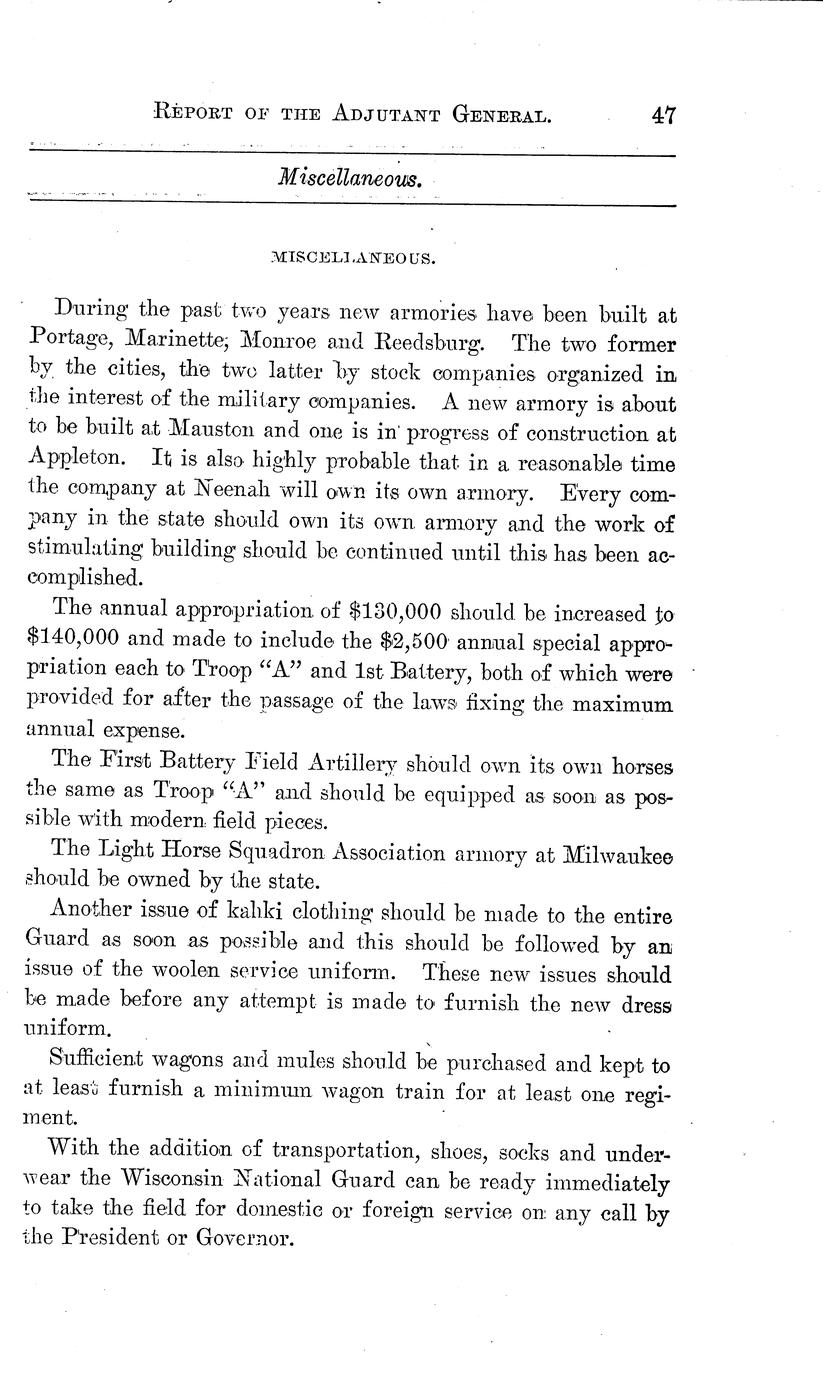 REPORT OF THE ADJUTANT GENERAL. 47

Miscellaneous.

MISCELLANEOUS.

During the past two years new armories have been built at Portage, Marinette, Monroe and Reedsburg. The two former by the cities, the two latter by stock companies organized in the interest of the military companies. A new armory is about to be built at Mauston and one is in progress of construction at Appleton. It is also highly probable that in a reasonable time the company at Neenah will own its own armory. Every company in the state should own its own armory and the work of stimulating building should be continued until this has been accomplished.

The annual appropriation of \$130,000 should be increased to \$140,000 and made to include the \$2,500 annual special appropriation each to Troop "A" and 1st Battery, both of which were provided for after the passage of the laws fixing the maximum annual expense.

The First Battery Field Artillery should own its own horses the same as Troop "A" and should be equipped as soon as possible with modern field pieces.

The Light Horse Squadron Association armory at Milwaukee should be owned by the state.

Another issue of kahki clothing should be made to the entire Guard as soon as possible and this should be followed by an issue of the woolen service uniform. These new issues should be made before any attempt is made to furnish the new dress uniform.

Sufficient wagons and mules should be purchased and kept to at least furnish a minimum wagon train for at least one regiment.

With the addition of transportation, shoes, socks and underwear the Wisconsin National Guard can be ready immediately to take the field for domestic or foreign service on any call by the President or Governor.